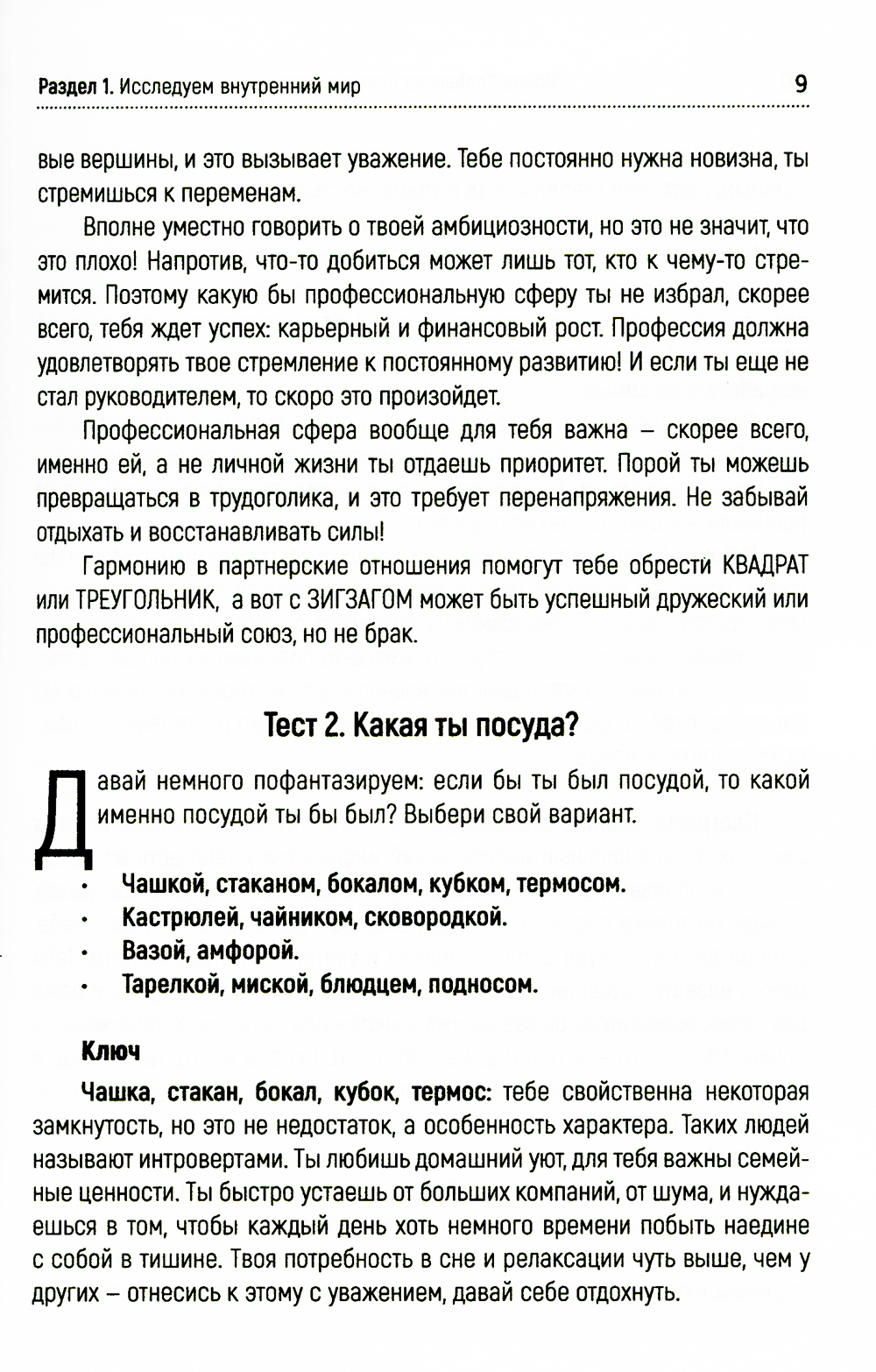 Раздел 1. Исследуем внутренний мир 9

вые вершины, и это вызывает уважение. Тебе постоянно нужна новизна, ты стремишься к переменам.

Вполне уместно говорить о твоей амбициозности, но это не значит, что это плохо! Напротив, что-то добиться может лишь тот, кто к чему-то стремится. Поэтому какую бы профессиональную сферу ты не избрал, скорее всего, тебя ждет успех: карьерный и финансовый рост. Профессия должна удовлетворять твое стремление к постоянному развитию! И если ты еще не стал руководителем, то скоро это произойдет.

Профессиональная сфера вообще для тебя важна – скорее всего, именно ей, а не личной жизни ты отдаешь приоритет. Порой ты можешь превращаться в трудоголика, и это требует перенапряжения. Не забывай отдыхать и восстанавливать силы!

Гармонию в партнерские отношения помогут тебе обрести КВАДРАТ или ТРЕУГОЛЬНИК, а вот с ЗИГЗАГОМ может быть успешный дружеский или профессиональный союз, но не брак.

Тест 2. Какая ты посуда?

Давай немного пофантазируем: если бы ты был посудой, то какой именно посудой ты бы был? Выбери свой вариант.

• Чашкой, стаканом, бокалом, кубком, термосом.
• Кастрюлей, чайником, сковородкой.
• Вазой, амфорой.
• Тарелкой, миской, блюдцем, подносом.

Ключ

Чашка, стакан, бокал, кубок, термос: тебе свойственна некоторая замкнутость, но это не недостаток, а особенность характера. Таких людей называют интровертами. Ты любишь домашний уют, для тебя важны семейные ценности. Ты быстро устаешь от больших компаний, от шума, и нуждаешься в том, чтобы каждый день хоть немного времени побыть наедине с собой в тишине. Твоя потребность в сне и релаксации чуть выше, чем у других – отнесись к этому с уважением, давай себе отдохнуть.